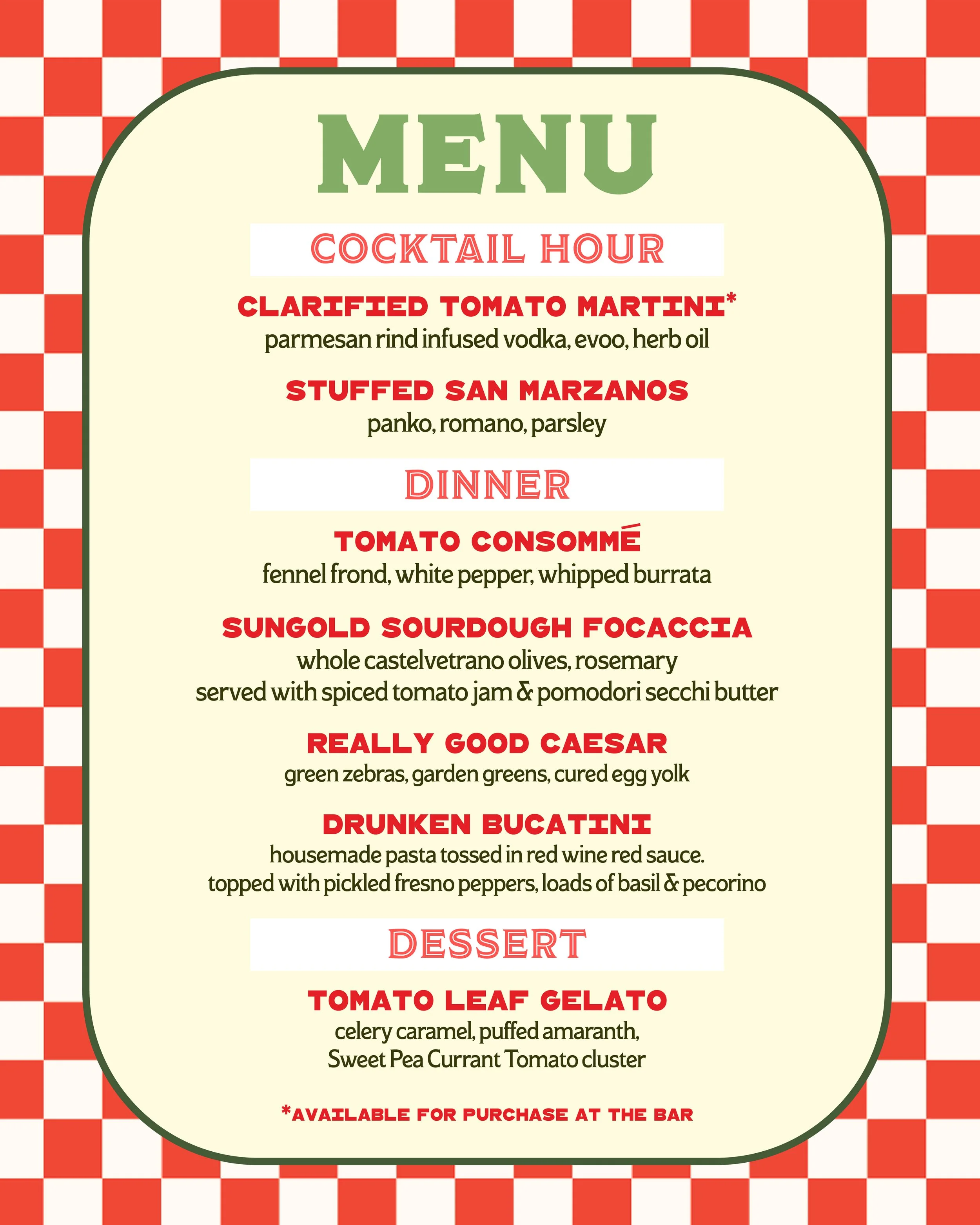 MENU

COCKTAIL HOUR

CLARIFIED TOMATO MARTINI*
parmesan rind infused vodka, evoo, herb oil

STUFFED SAN MARZANOS
panko, romano, parsley

DINNER

TOMATO CONSOMMÉ
fennel frond, white pepper, whipped burrata

SUNGOLD SOURDOUGH FOCACCIA
whole castelvetrano olives, rosemary
served with spiced tomato jam & pomodori secchi butter

REALLY GOOD CAESAR
green zebras, garden greens, cured egg yolk

DRUNKEN BUCATINI
housemade pasta tossed in red wine red sauce.
topped with pickled fresno peppers, loads of basil & pecorino

DESSERT

TOMATO LEAF GELATO
celery caramel, puffed amaranth,
Sweet Pea Currant Tomato cluster

*AVAILABLE FOR PURCHASE AT THE BAR